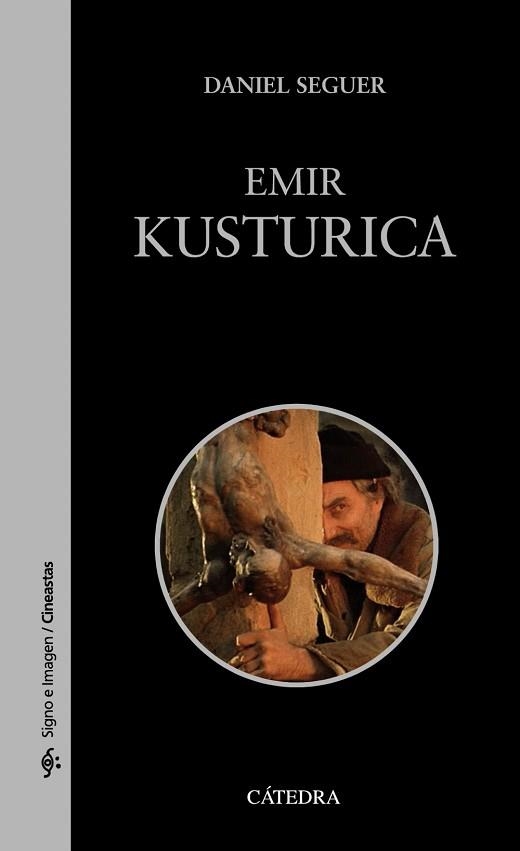 Signo e Imagen / Cineastas

DANIEL SEGUER

EMIR
KUSTURICA

CÁTEDRA